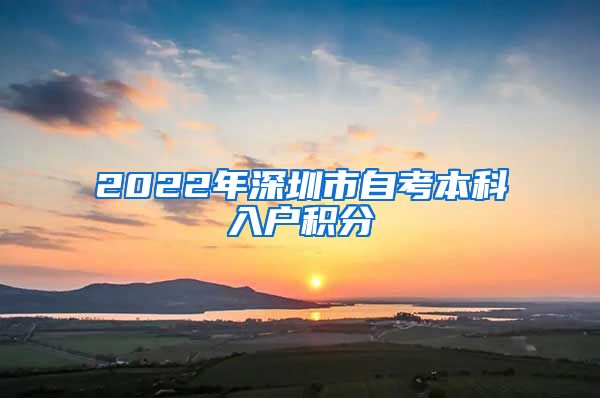 2022年深圳市自考本科入户积分